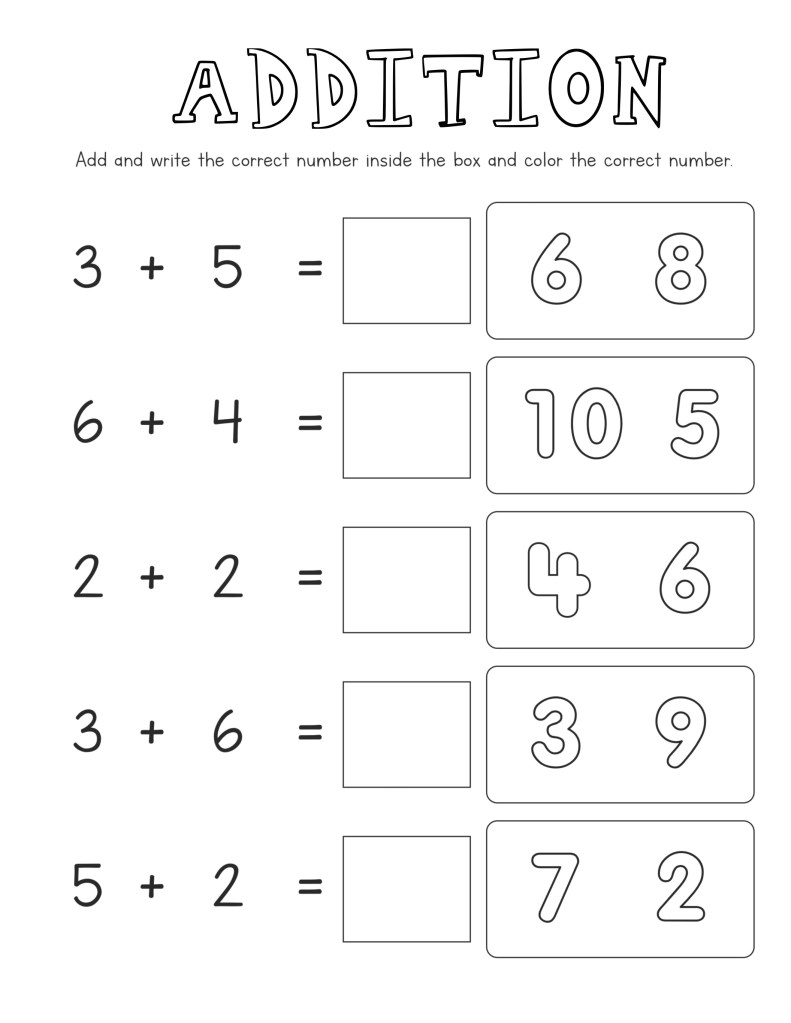 ADDITION

Add and write the correct number inside the box and color the correct number.

$3 + 5 =$ 6 8

$6 + 4 =$ 10 5

$2 + 2 =$ 4 6

$3 + 6 =$ 3 9

$5 + 2 =$ 7 2